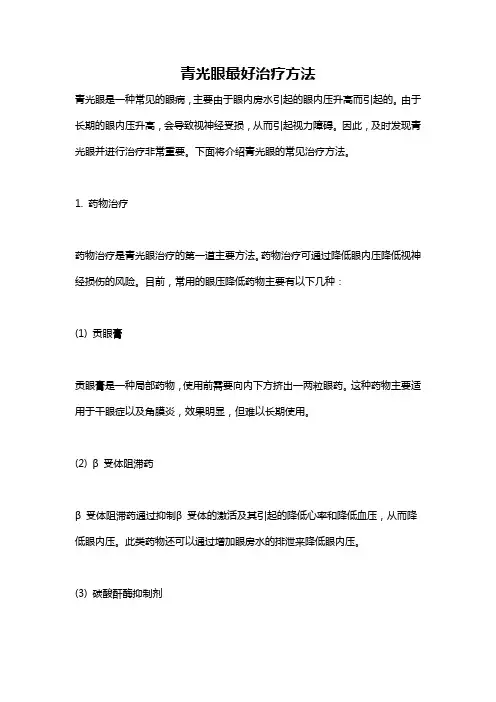 青光眼最好治疗方法

青光眼是一种常见的眼病，主要由于眼内房水引起的眼内压升高而引起的。由于长期的眼内压升高，会导致视神经受损，从而引起视力障碍。因此，及时发现青光眼并进行治疗非常重要。下面将介绍青光眼的常见治疗方法。

1. 药物治疗

药物治疗是青光眼治疗的第一道主要方法。药物治疗可通过降低眼内压降低视神经损伤的风险。目前，常用的眼压降低药物主要有以下几种：

(1) 贡眼膏

贡眼膏是一种局部药物，使用前需要向内下方挤出一两粒眼药。这种药物主要适用于干眼症以及角膜炎，效果明显，但难以长期使用。

(2) β 受体阻滞药

β 受体阻滞药通过抑制β 受体的激活及其引起的降低心率和降低血压，从而降低眼内压。此类药物还可以通过增加眼房水的排泄来降低眼内压。

(3) 碳酸酐酶抑制剂